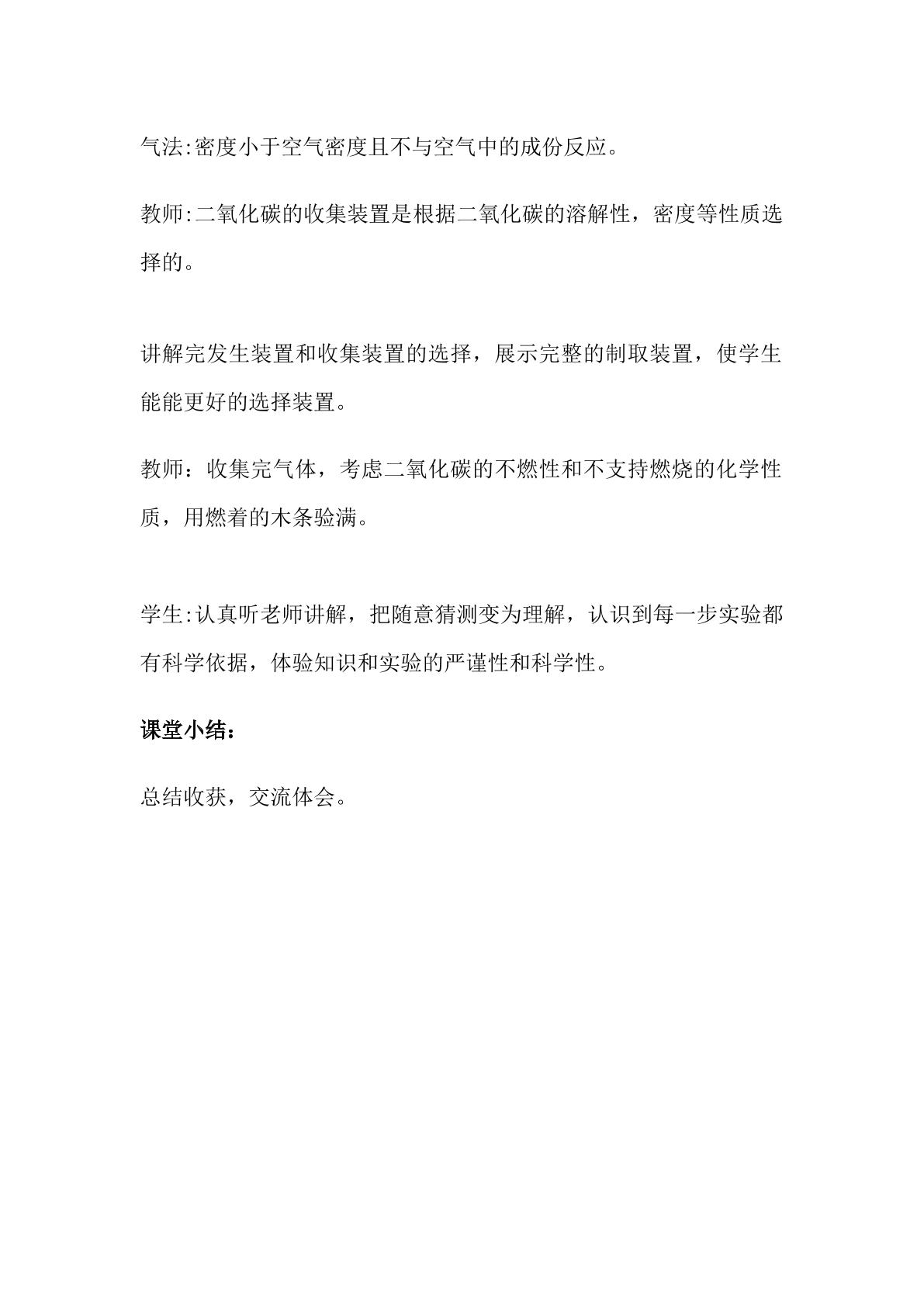 气法:密度小于空气密度且不与空气中的成份反应。

教师:二氧化碳的收集装置是根据二氧化碳的溶解性，密度等性质选择的。

讲解完发生装置和收集装置的选择，展示完整的制取装置，使学生能能更好的选择装置。

教师：收集完气体，考虑二氧化碳的不燃性和不支持燃烧的化学性质，用燃着的木条验满。

学生:认真听老师讲解，把随意猜测变为理解，认识到每一步实验都有科学依据，体验知识和实验的严谨性和科学性。

课堂小结：

总结收获，交流体会。